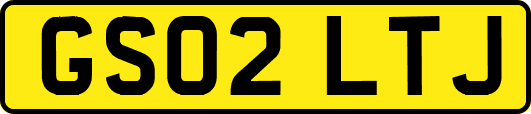 GS02 LTJ